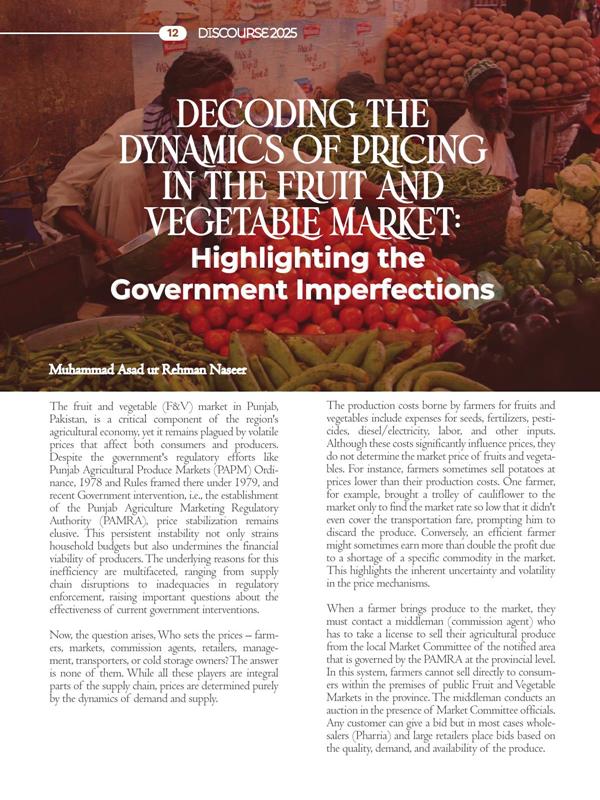 12 DISCOURSE 2025

DECODING THE DYNAMICS OF PRICING IN THE FRUIT AND VEGETABLE MARKET:
Highlighting the Government Imperfections

Muhammad Asad ur Rehman Naseer

The fruit and vegetable (F&V) market in Punjab, Pakistan, is a critical component of the region's agricultural economy, yet it remains plagued by volatile prices that affect both consumers and producers. Despite the government's regulatory efforts like Punjab Agricultural Produce Markets (PAPM) Ordinance, 1978 and Rules framed there under 1979, and recent Government intervention, i.e., the establishment of the Punjab Agriculture Marketing Regulatory Authority (PAMRA), price stabilization remains elusive. This persistent instability not only strains household budgets but also undermines the financial viability of producers. The underlying reasons for this inefficiency are multifaceted, ranging from supply chain disruptions to inadequacies in regulatory enforcement, raising important questions about the effectiveness of current government interventions.

Now, the question arises, Who sets the prices – farmers, markets, commission agents, retailers, management, transporters, or cold storage owners? The answer is none of them. While all these players are integral parts of the supply chain, prices are determined purely by the dynamics of demand and supply.

The production costs borne by farmers for fruits and vegetables include expenses for seeds, fertilizers, pesticides, diesel/electricity, labor, and other inputs. Although these costs significantly influence prices, they do not determine the market price of fruits and vegetables. For instance, farmers sometimes sell potatoes at prices lower than their production costs. One farmer, for example, brought a trolley of cauliflower to the market only to find the market rate so low that it didn't even cover the transportation fare, prompting him to discard the produce. Conversely, an efficient farmer might sometimes earn more than double the profit due to a shortage of a specific commodity in the market. This highlights the inherent uncertainty and volatility in the price mechanisms.

When a farmer brings produce to the market, they must contact a middleman (commission agent) who has to take a license to sell their agricultural produce from the local Market Committee of the notified area that is governed by the PAMRA at the provincial level. In this system, farmers cannot sell directly to consumers within the premises of public Fruit and Vegetable Markets in the province. The middleman conducts an auction in the presence of Market Committee officials. Any customer can give a bid but in most cases wholesalers (Pharria) and large retailers place bids based on the quality, demand, and availability of the produce.